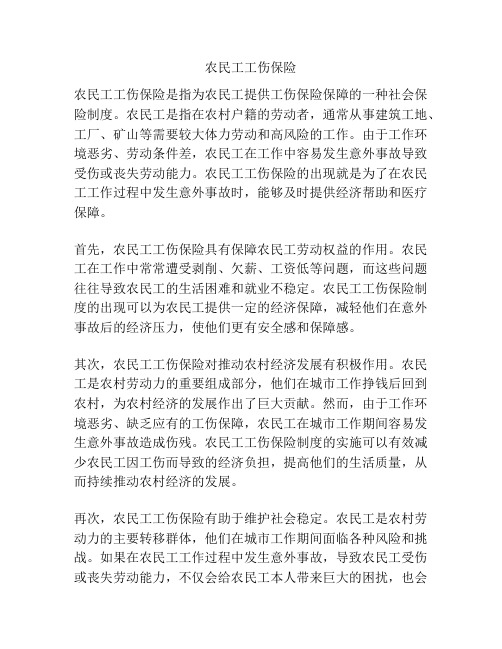 农民工工伤保险

农民工工伤保险是指为农民工提供工伤保险保障的一种社会保险制度。农民工是指在农村户籍的劳动者，通常从事建筑工地、工厂、矿山等需要较大体力劳动和高风险的工作。由于工作环境恶劣、劳动条件差，农民工在工作中容易发生意外事故导致受伤或丧失劳动能力。农民工工伤保险的出现就是为了在农民工工作过程中发生意外事故时，能够及时提供经济帮助和医疗保障。

首先，农民工工伤保险具有保障农民工劳动权益的作用。农民工在工作中常常遭受剥削、欠薪、工资低等问题，而这些问题往往导致农民工的生活困难和就业不稳定。农民工工伤保险制度的出现可以为农民工提供一定的经济保障，减轻他们在意外事故后的经济压力，使他们更有安全感和保障感。

其次，农民工工伤保险对推动农村经济发展有积极作用。农民工是农村劳动力的重要组成部分，他们在城市工作挣钱后回到农村，为农村经济的发展作出了巨大贡献。然而，由于工作环境恶劣、缺乏应有的工伤保障，农民工在城市工作期间容易发生意外事故造成伤残。农民工工伤保险制度的实施可以有效减少农民工因工伤而导致的经济负担，提高他们的生活质量，从而持续推动农村经济的发展。

再次，农民工工伤保险有助于维护社会稳定。农民工是农村劳动力的主要转移群体，他们在城市工作期间面临各种风险和挑战。如果在农民工工作过程中发生意外事故，导致农民工受伤或丧失劳动能力，不仅会给农民工本人带来巨大的困扰，也会